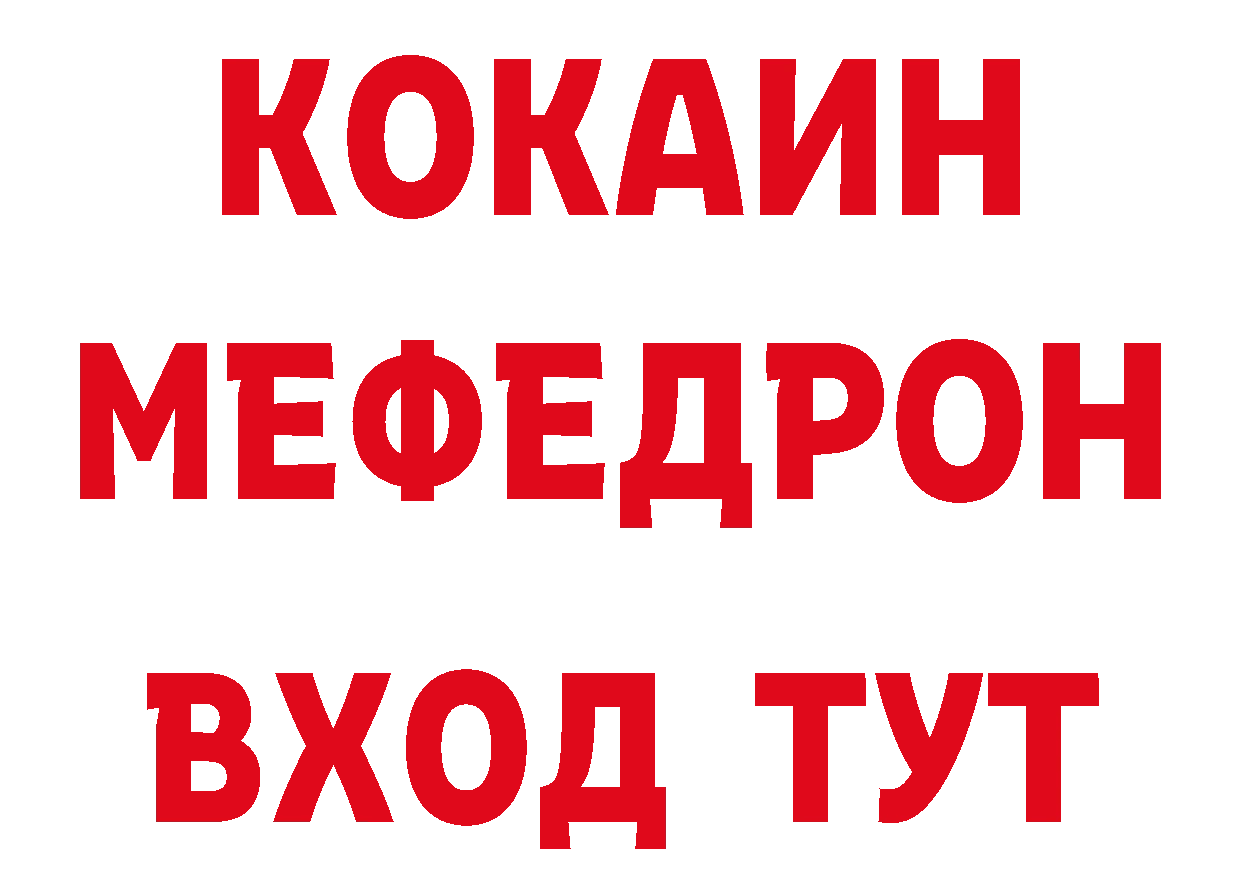 КОКАИН
МЕФЕДРОН
ВХОД ТУТ